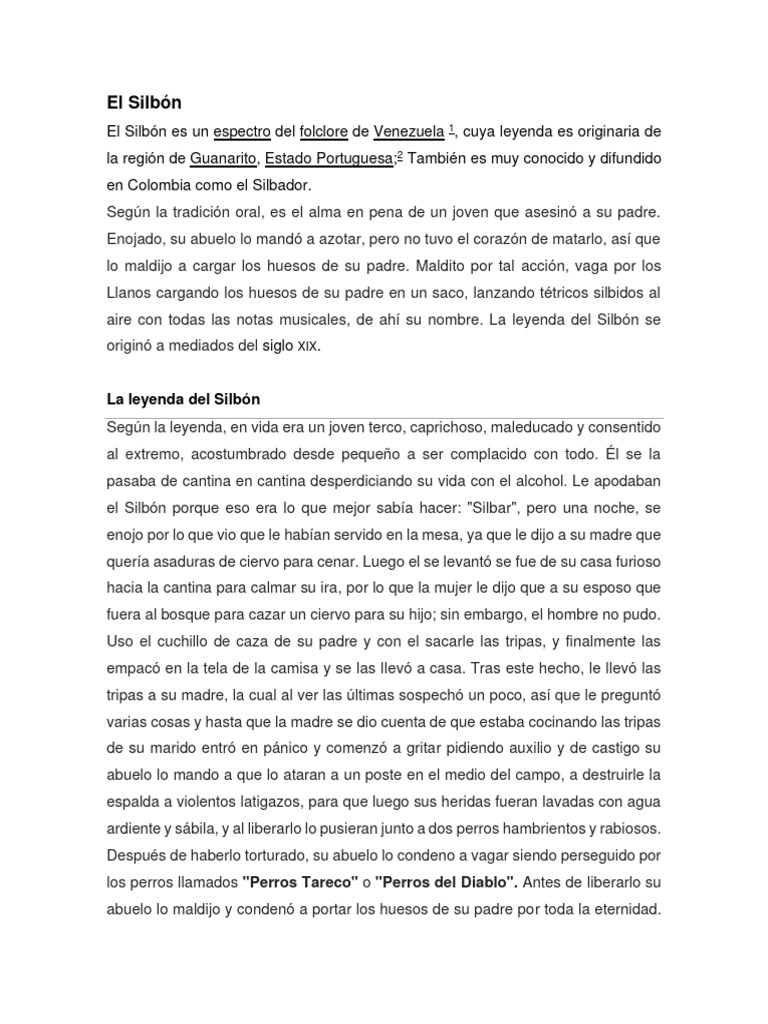 El Silbón

El Silbón es un espectro del folclore de Venezuela $^1$, cuya leyenda es originaria de la región de Guanarito, Estado Portuguesa;$^2$ También es muy conocido y difundido en Colombia como el Silbador.

Según la tradición oral, es el alma en pena de un joven que asesinó a su padre. Enojado, su abuelo lo mandó a azotar, pero no tuvo el corazón de matarlo, así que lo maldijo a cargar los huesos de su padre. Maldito por tal acción, vaga por los Llanos cargando los huesos de su padre en un saco, lanzando tétricos silbidos al aire con todas las notas musicales, de ahí su nombre. La leyenda del Silbón se originó a mediados del siglo XIX.

La leyenda del Silbón

Según la leyenda, en vida era un joven terco, caprichoso, maleducado y consentido al extremo, acostumbrado desde pequeño a ser complacido con todo. Él se la pasaba de cantina en cantina desperdiciando su vida con el alcohol. Le apodaban el Silbón porque eso era lo que mejor sabía hacer: "Silbar", pero una noche, se enojo por lo que vio que le habían servido en la mesa, ya que le dijo a su madre que quería asaduras de ciervo para cenar. Luego el se levantó se fue de su casa furioso hacia la cantina para calmar su ira, por lo que la mujer le dijo que a su esposo que fuera al bosque para cazar un ciervo para su hijo; sin embargo, el hombre no pudo. Uso el cuchillo de caza de su padre y con el sacarle las tripas, y finalmente las empacó en la tela de la camisa y se las llevó a casa. Tras este hecho, le llevó las tripas a su madre, la cual al ver las últimas sospechó un poco, así que le preguntó varias cosas y hasta que la madre se dio cuenta de que estaba cocinando las tripas de su marido entró en pánico y comenzó a gritar pidiendo auxilio y de castigo su abuelo lo mando a que lo ataran a un poste en el medio del campo, a destruirle la espalda a violentos latigazos, para que luego sus heridas fueran lavadas con agua ardiente y sábila, y al liberarlo lo pusieran junto a dos perros hambrientos y rabiosos. Después de haberlo torturado, su abuelo lo condeno a vagar siendo perseguido por los perros llamados "Perros Tareco" o "Perros del Diablo". Antes de liberarlo su abuelo lo maldijo y condenó a portar los huesos de su padre por toda la eternidad.